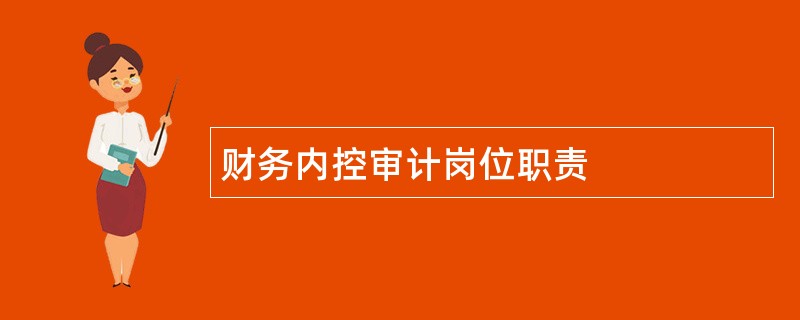 财务内控审计岗位职责